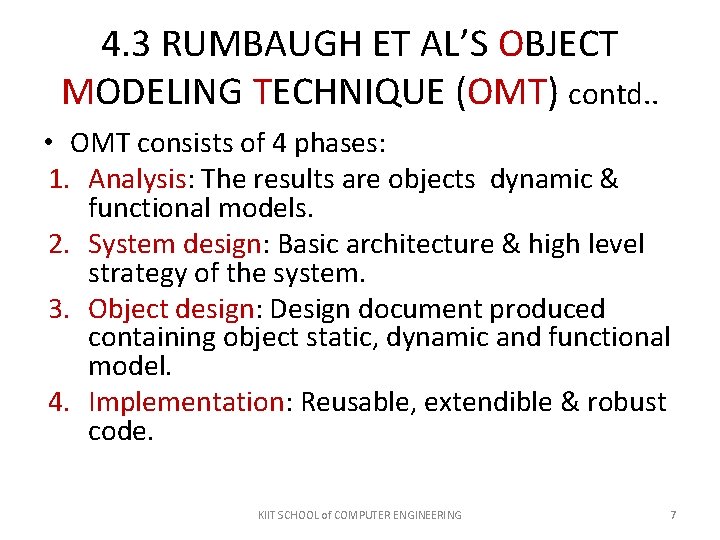 4.3 RUMBAUGH ET AL'S OBJECT MODELING TECHNIQUE (OMT) contd..

• OMT consists of 4 phases:

1. Analysis: The results are objects dynamic & functional models.
2. System design: Basic architecture & high level strategy of the system.
3. Object design: Design document produced containing object static, dynamic and functional model.
4. Implementation: Reusable, extendible & robust code.

KIIT SCHOOL of COMPUTER ENGINEERING

7